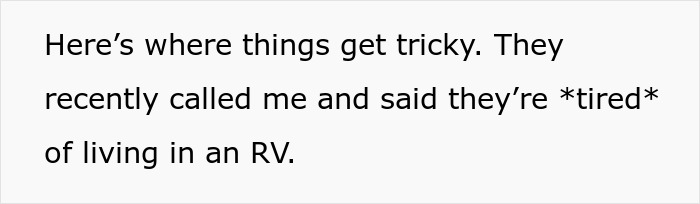 Here’s where things get tricky. They recently called me and said they’re *tired* of living in an RV.